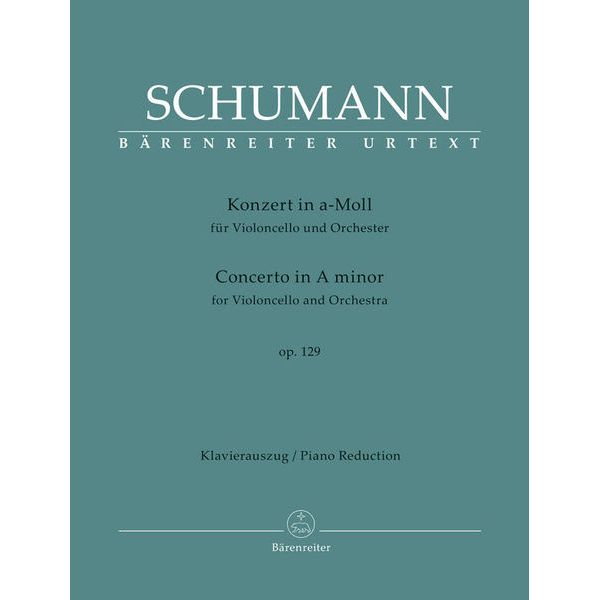 SCHUMANN
BÄRENREITER URTEXT

Konzert in a-Moll
für Violoncello und Orchester

Concerto in A minor
for Violoncello and Orchestra

op. 129

Klavierauszug / Piano Reduction

Bärenreiter